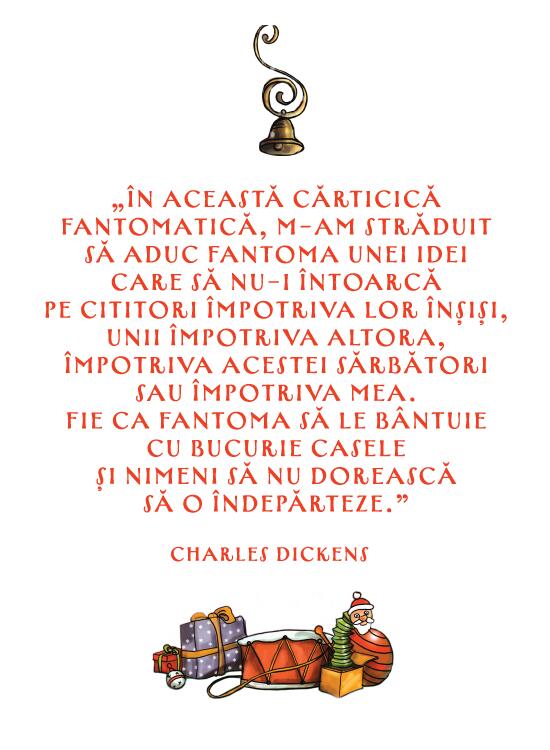 „ÎN ACEASTĂ CĂRTICICĂ FANTOMATICĂ, M-AM STRĂDUIT SĂ ADUC FANTOMA UNEI IDEI CARE SĂ NU-I ÎNTOARCĂ PE CITITORI ÎMPOTRIVA LOR ÎNȘIȘI, UNII ÎMPOTRIVA ALTORA, ÎMPOTRIVA ACESTEI SĂRBĂTORI SAU ÎMPOTRIVA MEA. FIE CA FANTOMA SĂ LE BÂNTUIE CU BUCURIE CASELE ȘI NIMENI SĂ NU DOREASCĂ SĂ O ÎNDEPĂRTEZE.”

CHARLES DICKENS